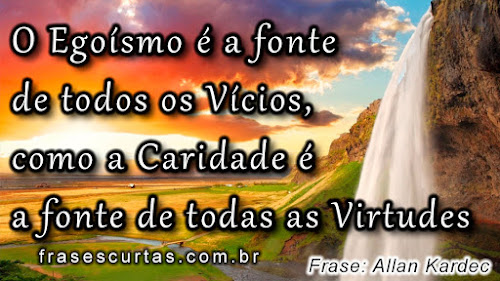 O Egoísmo é a fonte de todos os Vícios, como a Caridade é a fonte de todas as Virtudes

frasescurtas.com.br

Frase: Allan Kardec